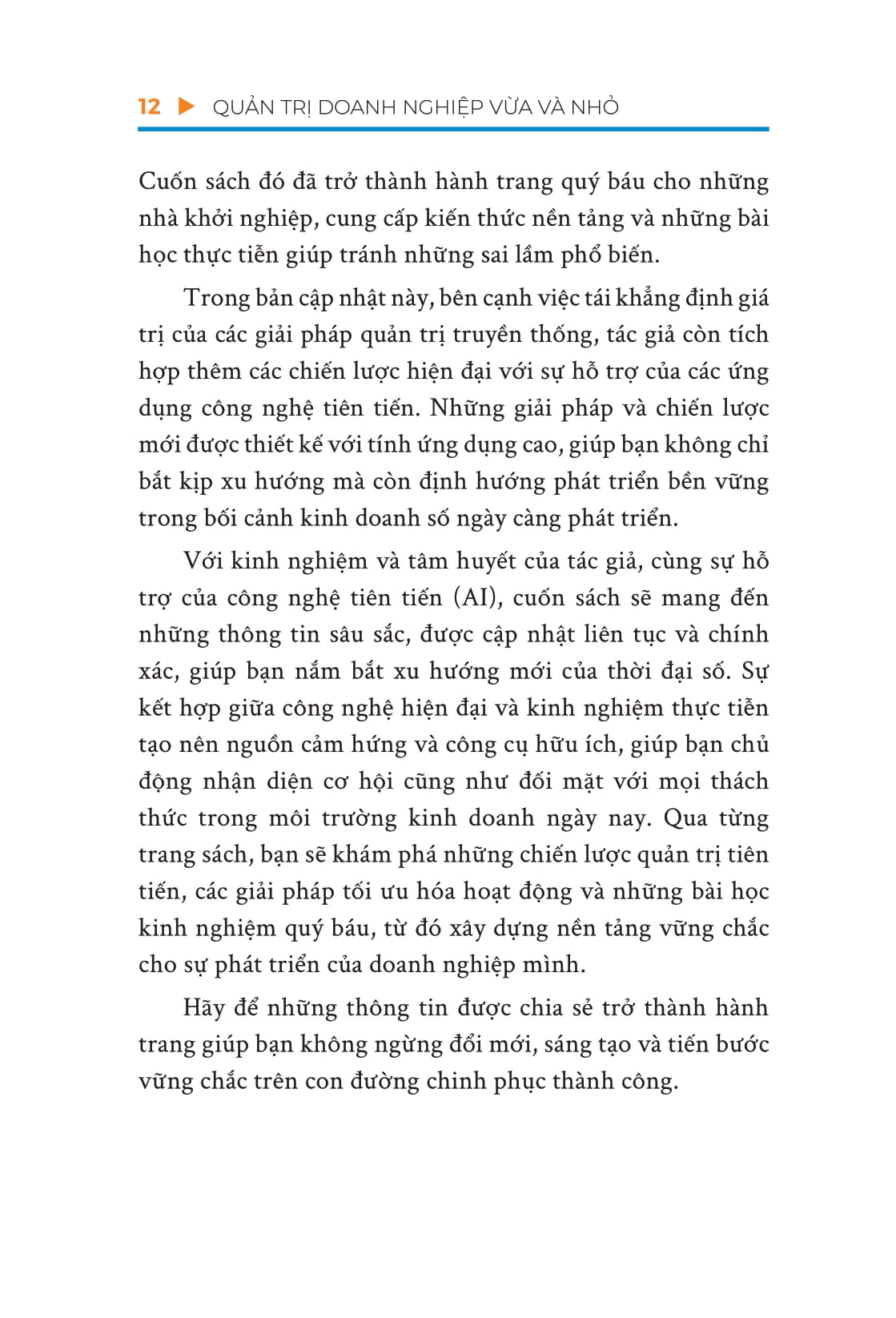 12 ▶ QUẢN TRỊ DOANH NGHIỆP VỪA VÀ NHỎ

Cuốn sách đó đã trở thành hành trang quý báu cho những nhà khởi nghiệp, cung cấp kiến thức nền tảng và những bài học thực tiễn giúp tránh những sai lầm phổ biến.

Trong bản cập nhật này, bên cạnh việc tái khẳng định giá trị của các giải pháp quản trị truyền thống, tác giả còn tích hợp thêm các chiến lược hiện đại với sự hỗ trợ của các ứng dụng công nghệ tiên tiến. Những giải pháp và chiến lược mới được thiết kế với tính ứng dụng cao, giúp bạn không chỉ bắt kịp xu hướng mà còn định hướng phát triển bền vững trong bối cảnh kinh doanh số ngày càng phát triển.

Với kinh nghiệm và tâm huyết của tác giả, cùng sự hỗ trợ của công nghệ tiên tiến (AI), cuốn sách sẽ mang đến những thông tin sâu sắc, được cập nhật liên tục và chính xác, giúp bạn nắm bắt xu hướng mới của thời đại số. Sự kết hợp giữa công nghệ hiện đại và kinh nghiệm thực tiễn tạo nên nguồn cảm hứng và công cụ hữu ích, giúp bạn chủ động nhận diện cơ hội cũng như đối mặt với mọi thách thức trong môi trường kinh doanh ngày nay. Qua từng trang sách, bạn sẽ khám phá những chiến lược quản trị tiên tiến, các giải pháp tối ưu hóa hoạt động và những bài học kinh nghiệm quý báu, từ đó xây dựng nền tảng vững chắc cho sự phát triển của doanh nghiệp mình.

Hãy để những thông tin được chia sẻ trở thành hành trang giúp bạn không ngừng đổi mới, sáng tạo và tiến bước vững chắc trên con đường chinh phục thành công.